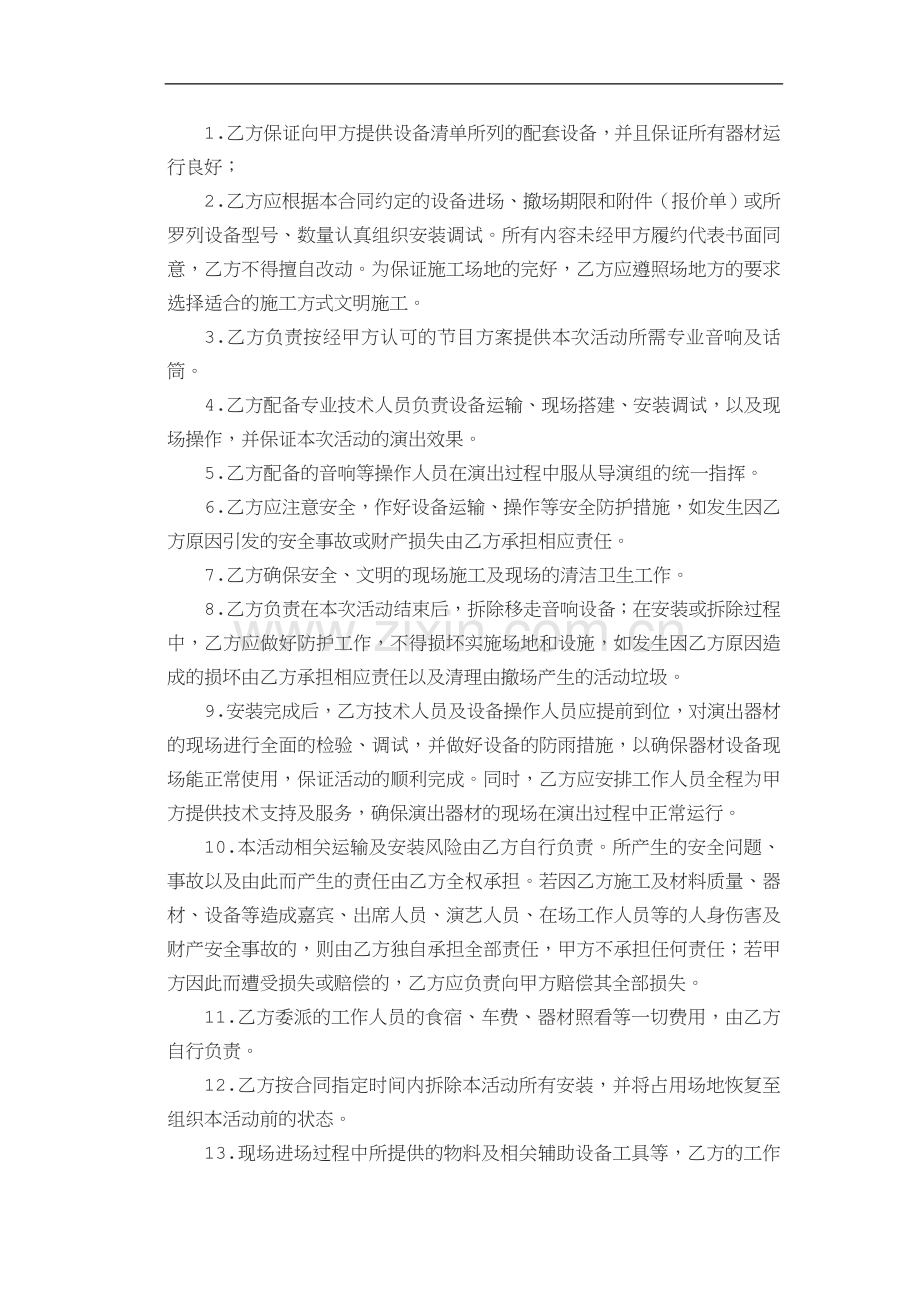 1.乙方保证向甲方提供设备清单所列的配套设备，并且保证所有器材运行良好；

2.乙方应根据本合同约定的设备进场、撤场期限和附件（报价单）或所罗列设备型号、数量认真组织安装调试。所有内容未经甲方履约代表书面同意，乙方不得擅自改动。为保证施工场地的完好，乙方应遵照场地方的要求选择适合的施工方式文明施工。

3.乙方负责按经甲方认可的节目方案提供本次活动所需专业音响及话筒。

4.乙方配备专业技术人员负责设备运输、现场搭建、安装调试，以及现场操作，并保证本次活动的演出效果。

5.乙方配备的音响等操作人员在演出过程中服从导演组的统一指挥。

6.乙方应注意安全，作好设备运输、操作等安全防护措施，如发生因乙方原因引发的安全事故或财产损失由乙方承担相应责任。

7.乙方确保安全、文明的现场施工及现场的清洁卫生工作。

8.乙方负责在本次活动结束后，拆除移走音响设备；在安装或拆除过程中，乙方应做好防护工作，不得损坏实施场地和设施，如发生因乙方原因造成的损坏由乙方承担相应责任以及清理由撤场产生的活动垃圾。

9.安装完成后，乙方技术人员及设备操作人员应提前到位，对演出器材的现场进行全面的检验、调试，并做好设备的防雨措施，以确保器材设备现场能正常使用，保证活动的顺利完成。同时，乙方应安排工作人员全程为甲方提供技术支持及服务，确保演出器材的现场在演出过程中正常运行。

10.本活动相关运输及安装风险由乙方自行负责。所产生的安全问题、事故以及由此而产生的责任由乙方全权承担。若因乙方施工及材料质量、器材、设备等造成嘉宾、出席人员、演艺人员、在场工作人员等的人身伤害及财产安全事故的，则由乙方独自承担全部责任，甲方不承担任何责任；若甲方因此而遭受损失或赔偿的，乙方应负责向甲方赔偿其全部损失。

11.乙方委派的工作人员的食宿、车费、器材照看等一切费用，由乙方自行负责。

12.乙方按合同指定时间内拆除本活动所有安装，并将占用场地恢复至组织本活动前的状态。

13.现场进场过程中所提供的物料及相关辅助设备工具等，乙方的工作

www.zixin.com.cn